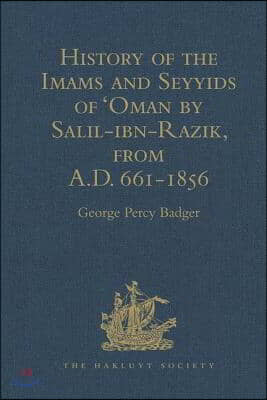 History of the Imams and Seyyids of 'Oman by Salil-ibn-Razik, from A.D. 661-1856

George Percy Badger

THE HAKLUYT SOCIETY